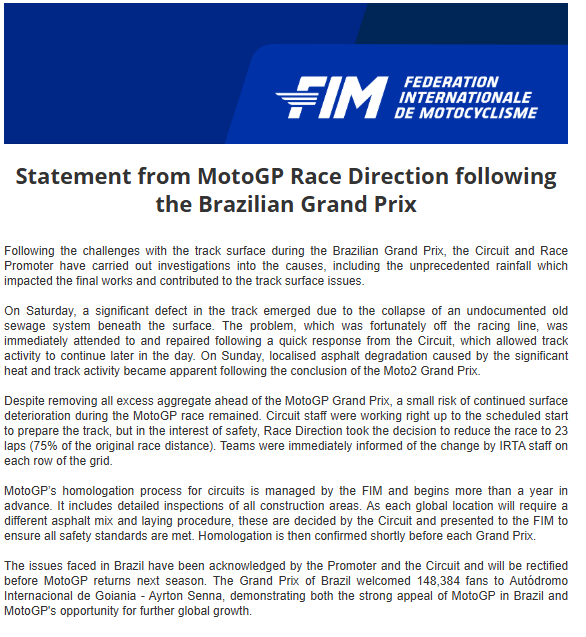 FIM FEDERATION INTERNATIONALE DE MOTOCYCLISME

Statement from MotoGP Race Direction following the Brazilian Grand Prix

Following the challenges with the track surface during the Brazilian Grand Prix, the Circuit and Race Promoter have carried out investigations into the causes, including the unprecedented rainfall which impacted the final works and contributed to the track surface issues.

On Saturday, a significant defect in the track emerged due to the collapse of an undocumented old sewage system beneath the surface. The problem, which was fortunately off the racing line, was immediately attended to and repaired following a quick response from the Circuit, which allowed track activity to continue later in the day. On Sunday, localised asphalt degradation caused by the significant heat and track activity became apparent following the conclusion of the Moto2 Grand Prix.

Despite removing all excess aggregate ahead of the MotoGP Grand Prix, a small risk of continued surface deterioration during the MotoGP race remained. Circuit staff were working right up to the scheduled start to prepare the track, but in the interest of safety, Race Direction took the decision to reduce the race to 23 laps (75% of the original race distance). Teams were immediately informed of the change by IRTA staff on each row of the grid.

MotoGP's homologation process for circuits is managed by the FIM and begins more than a year in advance. It includes detailed inspections of all construction areas. As each global location will require a different asphalt mix and laying procedure, these are decided by the Circuit and presented to the FIM to ensure all safety standards are met. Homologation is then confirmed shortly before each Grand Prix.

The issues faced in Brazil have been acknowledged by the Promoter and the Circuit and will be rectified before MotoGP returns next season. The Grand Prix of Brazil welcomed 148,384 fans to Autódromo Internacional de Goiania - Ayrton Senna, demonstrating both the strong appeal of MotoGP in Brazil and MotoGP's opportunity for further global growth.